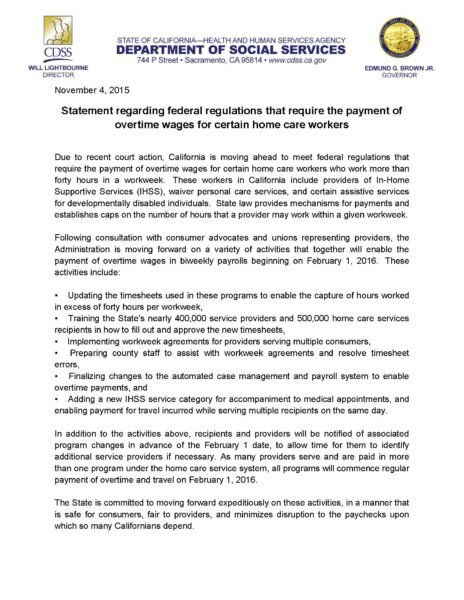 CDSS
WILL LIGHTBOURNE
DIRECTOR

STATE OF CALIFORNIA—HEALTH AND HUMAN SERVICES AGENCY
DEPARTMENT OF SOCIAL SERVICES
744 P Street • Sacramento, CA 95814 • www.cdss.ca.gov

EDMUND G. BROWN JR.
GOVERNOR

November 4, 2015

Statement regarding federal regulations that require the payment of overtime wages for certain home care workers

Due to recent court action, California is moving ahead to meet federal regulations that require the payment of overtime wages for certain home care workers who work more than forty hours in a workweek. These workers in California include providers of In-Home Supportive Services (IHSS), waiver personal care services, and certain assistive services for developmentally disabled individuals. State law provides mechanisms for payments and establishes caps on the number of hours that a provider may work within a given workweek.

Following consultation with consumer advocates and unions representing providers, the Administration is moving forward on a variety of activities that together will enable the payment of overtime wages in biweekly payrolls beginning on February 1, 2016. These activities include:

• Updating the timesheets used in these programs to enable the capture of hours worked in excess of forty hours per workweek,
• Training the State's nearly 400,000 service providers and 500,000 home care services recipients in how to fill out and approve the new timesheets,
• Implementing workweek agreements for providers serving multiple consumers,
• Preparing county staff to assist with workweek agreements and resolve timesheet errors,
• Finalizing changes to the automated case management and payroll system to enable overtime payments, and
• Adding a new IHSS service category for accompaniment to medical appointments, and enabling payment for travel incurred while serving multiple recipients on the same day.

In addition to the activities above, recipients and providers will be notified of associated program changes in advance of the February 1 date, to allow time for them to identify additional service providers if necessary. As many providers serve and are paid in more than one program under the home care service system, all programs will commence regular payment of overtime and travel on February 1, 2016.

The State is committed to moving forward expeditiously on these activities, in a manner that is safe for consumers, fair to providers, and minimizes disruption to the paychecks upon which so many Californians depend.